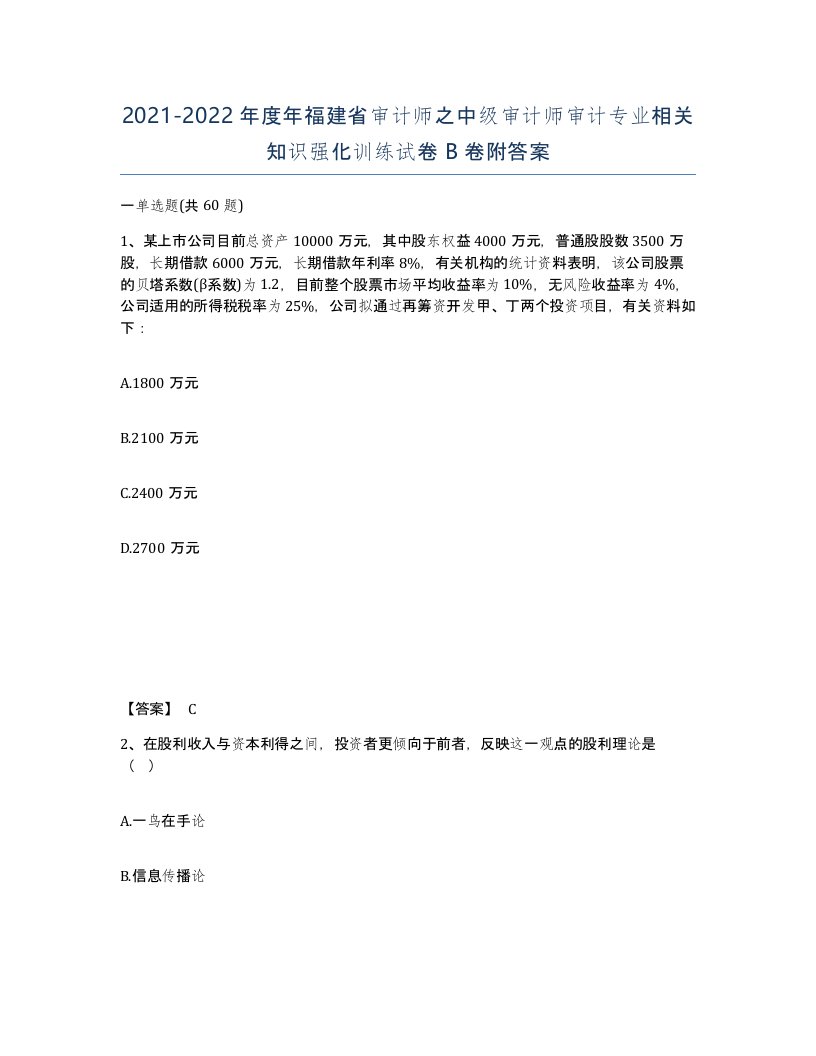 2021-2022年度年福建省审计师之中级审计师审计专业相关知识强化训练试卷B卷附答案

一单选题(共60题)

1、某上市公司目前总资产10000万元，其中股东权益4000万元，普通股股数3500万股，长期借款6000万元，长期借款年利率8%，有关机构的统计资料表明，该公司股票的贝塔系数(β系数)为1.2，目前整个股票市场平均收益率为10%，无风险收益率为4%，公司适用的所得税税率为25%，公司拟通过再筹资开发甲、丁两个投资项目，有关资料如下：

A.1800万元

B.2100万元

C.2400万元

D.2700万元

【答案】 C

2、在股利收入与资本利得之间，投资者更倾向于前者，反映这一观点的股利理论是（ ）

A.一鸟在手论

B.信息传播论